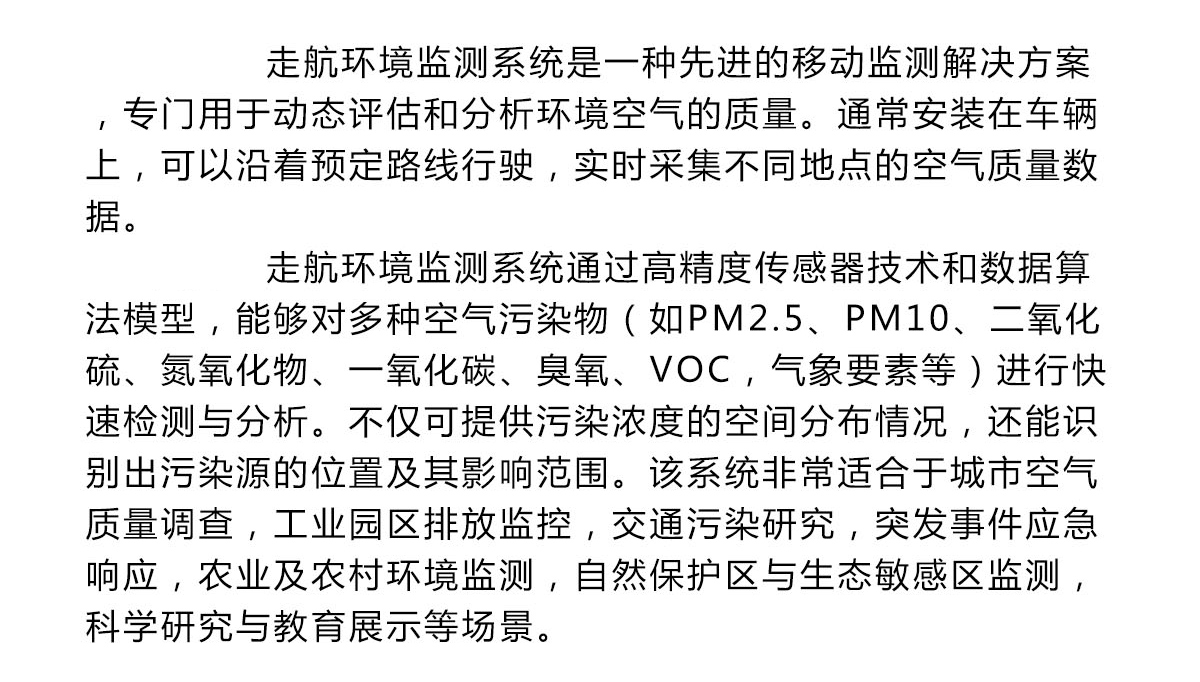 走航环境监测系统是一种先进的移动监测解决方案，专门用于动态评估和分析环境空气的质量。通常安装在车辆上，可以沿着预定路线行驶，实时采集不同地点的空气质量数据。

走航环境监测系统通过高精度传感器技术和数据算法模型，能够对多种空气污染物（如PM2.5、PM10、二氧化硫、氮氧化物、一氧化碳、臭氧、VOC，气象要素等）进行快速检测与分析。不仅可提供污染浓度的空间分布情况，还能识别出污染源的位置及其影响范围。该系统非常适合于城市空气质量调查，工业园区排放监控，交通污染研究，突发事件应急响应，农业及农村环境监测，自然保护区与生态敏感区监测，科学研究与教育展示等场景。